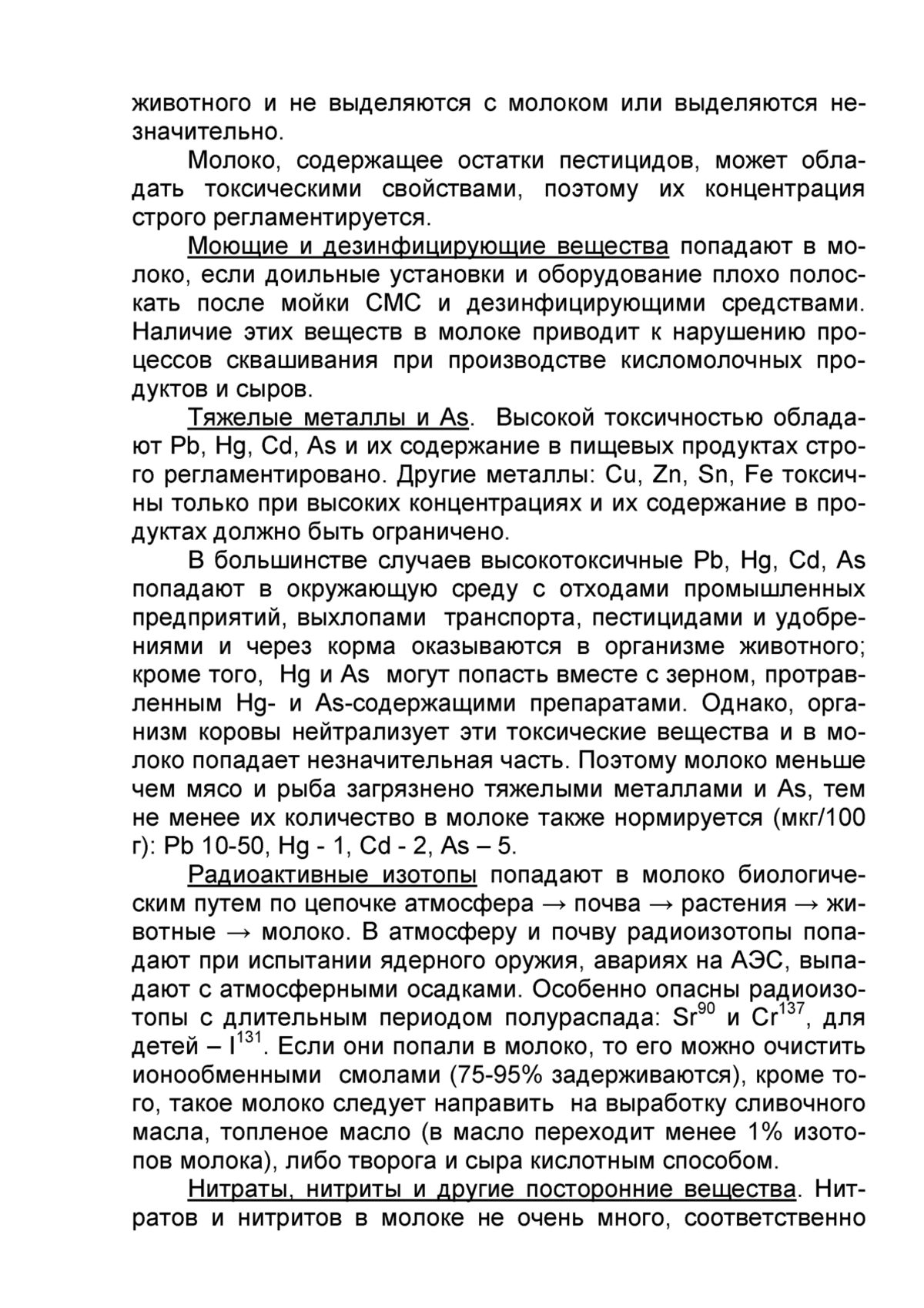 животного и не выделяются с молоком или выделяются незначительно.

Молоко, содержащее остатки пестицидов, может обладать токсическими свойствами, поэтому их концентрация строго регламентируется.

Моющие и дезинфицирующие вещества попадают в молоко, если доильные установки и оборудование плохо полоскать после мойки СМС и дезинфицирующими средствами. Наличие этих веществ в молоке приводит к нарушению процессов сквашивания при производстве кисломолочных продуктов и сыров.

Тяжелые металлы и As. Высокой токсичностью обладают Pb, Hg, Cd, As и их содержание в пищевых продуктах строго регламентировано. Другие металлы: Cu, Zn, Sn, Fe токсичны только при высоких концентрациях и их содержание в продуктах должно быть ограничено.

В большинстве случаев высокотоксичные Pb, Hg, Cd, As попадают в окружающую среду с отходами промышленных предприятий, выхлопами транспорта, пестицидами и удобрениями и через корма оказываются в организме животного; кроме того, Hg и As могут попасть вместе с зерном, протравленным Hg- и As-содержащими препаратами. Однако, организм коровы нейтрализует эти токсические вещества и в молоко попадает незначительная часть. Поэтому молоко меньше чем мясо и рыба загрязнено тяжелыми металлами и As, тем не менее их количество в молоке также нормируется (мкг/100 г): Pb 10-50, Hg - 1, Cd - 2, As – 5.

Радиоактивные изотопы попадают в молоко биологическим путем по цепочке атмосфера → почва → растения → животные → молоко. В атмосферу и почву радиоизотопы попадают при испытании ядерного оружия, авариях на АЭС, выпадают с атмосферными осадками. Особенно опасны радиоизотопы с длительным периодом полураспада: $Sr^{90}$ и $Cr^{137}$, для детей – $I^{131}$. Если они попали в молоко, то его можно очистить ионообменными смолами (75-95% задерживаются), кроме того, такое молоко следует направить на выработку сливочного масла, топленое масло (в масло переходит менее 1% изотопов молока), либо творога и сыра кислотным способом.

Нитраты, нитриты и другие посторонние вещества. Нитратов и нитритов в молоке не очень много, соответственно